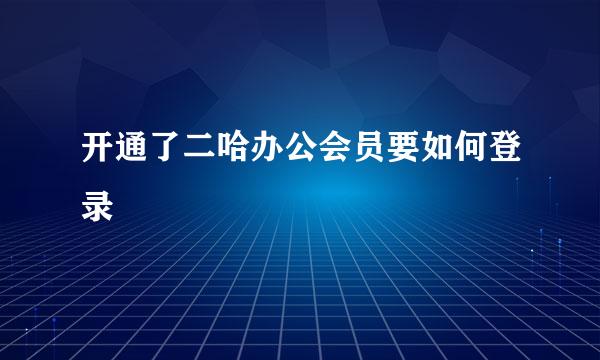 开通了二哈办公会员要如何登录